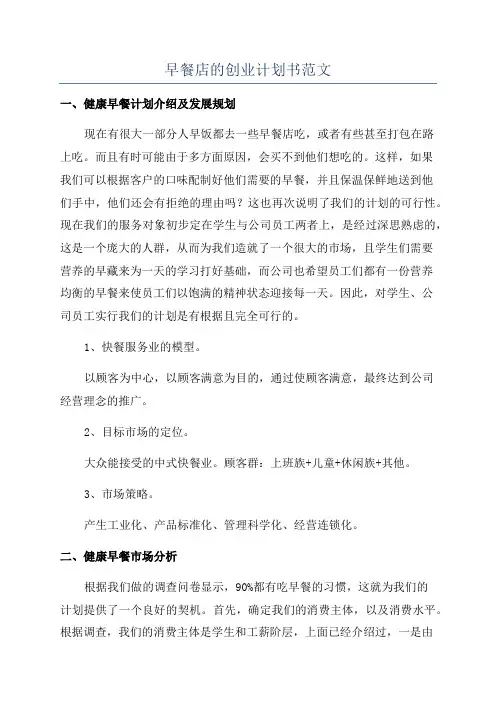 早餐店的创业计划书范文

一、健康早餐计划介绍及发展规划

现在有很大一部分人早饭都去一些早餐店吃，或者有些甚至打包在路上吃。而且有时可能由于多方面原因，会买不到他们想吃的。这样，如果我们可以根据客户的口味配制好他们需要的早餐，并且保温保鲜地送到他们手中，他们还会有拒绝的理由吗？这也再次说明了我们的计划的可行性。现在我们的服务对象初步定在学生与公司员工两者上，是经过深思熟虑的，这是一个庞大的人群，从而为我们造就了一个很大的市场，且学生们需要营养的早藏来为一天的学习打好基础，而公司也希望员工们都有一份营养均衡的早餐来使员工们以饱满的精神状态迎接每一天。因此，对学生、公司员工实行我们的计划是有根据且完全可行的。

1、快餐服务业的模型。

以顾客为中心，以顾客满意为目的，通过使顾客满意，最终达到公司经营理念的推广。

2、目标市场的定位。

大众能接受的中式快餐业。顾客群：上班族+儿童+休闲族+其他。

3、市场策略。

产生工业化、产品标准化、管理科学化、经营连锁化。

二、健康早餐市场分析

根据我们做的调查问卷显示，90%都有吃早餐的习惯，这就为我们的计划提供了一个良好的契机。首先，确定我们的消费主体，以及消费水平。根据调查，我们的消费主体是学生和工薪阶层，上面已经介绍过，一是由